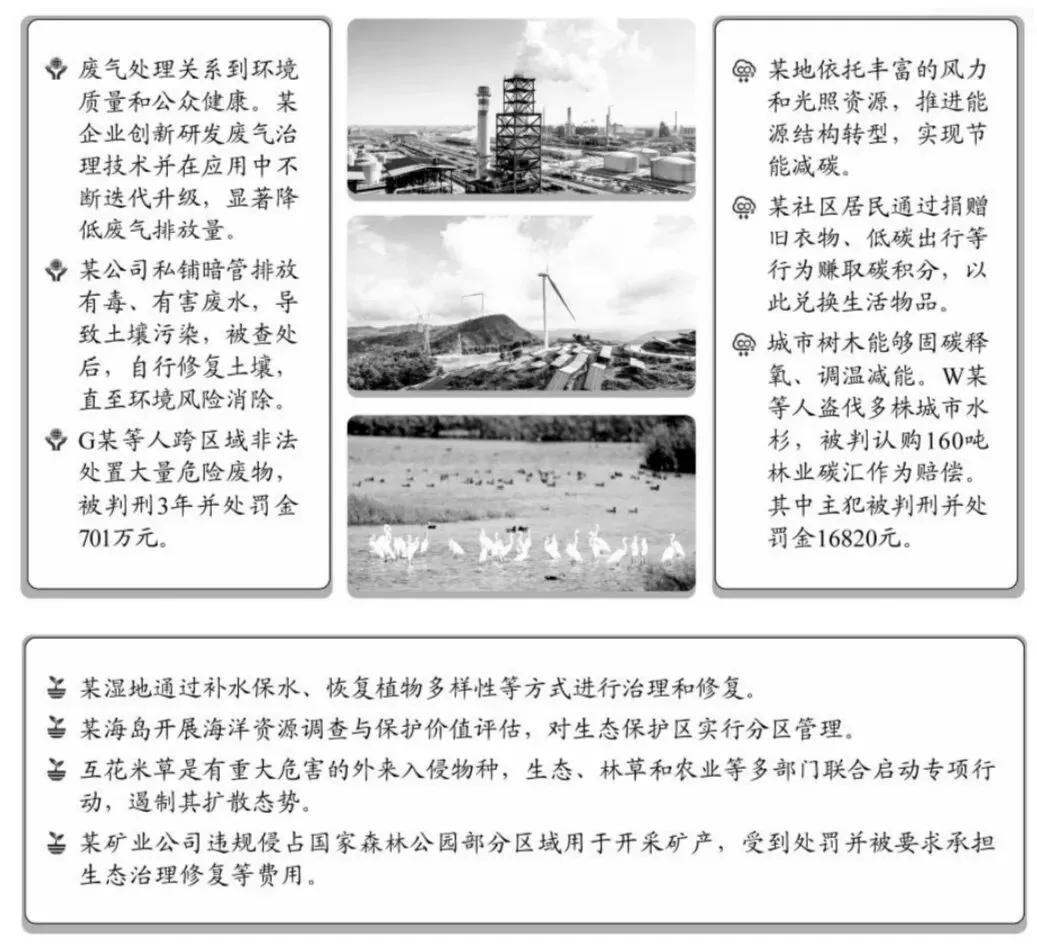 废气处理关系到环境质量和公众健康。某企业创新研发废气治理技术并在应用中不断迭代升级，显著降低废气排放量。

某公司私铺暗管排放有毒、有害废水，导致土壤污染，被查处后，自行修复土壤，直至环境风险消除。

G某等人跨区域非法处置大量危险废物，被判刑3年并处罚金701万元。

某地依托丰富的风力和光照资源，推进能源结构转型，实现节能减碳。

某社区居民通过捐赠旧衣物、低碳出行等行为赚取碳积分，以此兑换生活物品。

城市树木能够固碳释氧、调温减能。W某等人盗伐多株城市水杉，被判认购160吨林业碳汇作为赔偿。其中主犯被判刑并处罚金16820元。

某湿地通过补水保水、恢复植物多样性等方式进行治理和修复。

某海岛开展海洋资源调查与保护价值评估，对生态保护区实行分区管理。

互花米草是有重大危害的外来入侵物种，生态、林草和农业等多部门联合启动专项行动，遏制其扩散态势。

某矿业公司违规侵占国家森林公园部分区域用于开采矿产，受到处罚并被要求承担生态治理修复等费用。